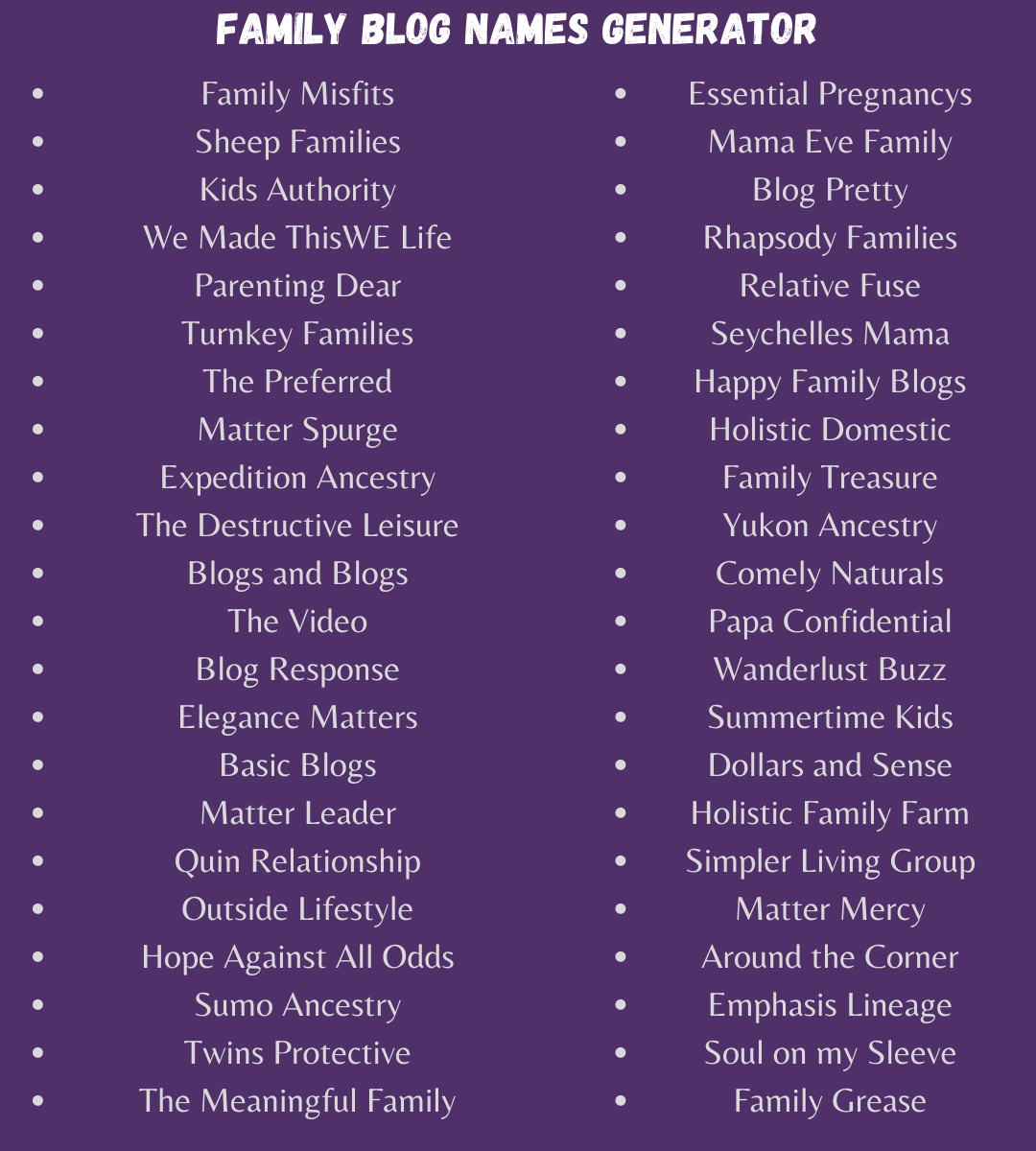 FAMILY BLOG NAMES GENERATOR

- Family Misfits
- Sheep Families
- Kids Authority
- We Made ThisWE Life
- Parenting Dear
- Turnkey Families
- The Preferred
- Matter Spurge
- Expedition Ancestry
- The Destructive Leisure
- Blogs and Blogs
- The Video
- Blog Response
- Elegance Matters
- Basic Blogs
- Matter Leader
- Quin Relationship
- Outside Lifestyle
- Hope Against All Odds
- Sumo Ancestry
- Twins Protective
- The Meaningful Family

- Essential Pregnancys
- Mama Eve Family
- Blog Pretty
- Rhapsody Families
- Relative Fuse
- Seychelles Mama
- Happy Family Blogs
- Holistic Domestic
- Family Treasure
- Yukon Ancestry
- Comely Naturals
- Papa Confidential
- Wanderlust Buzz
- Summertime Kids
- Dollars and Sense
- Holistic Family Farm
- Simpler Living Group
- Matter Mercy
- Around the Corner
- Emphasis Lineage
- Soul on my Sleeve
- Family Grease